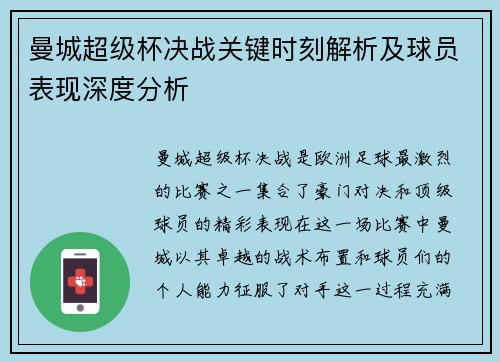 曼城超级杯决战关键时刻解析及球员表现深度分析

曼城超级杯决战是欧洲足球最激烈的比赛之一集合了豪门对决和顶级球员的精彩表现在这一场比赛中曼城以其卓越的战术布置和球员们的个人能力征服了对手这一过程充满